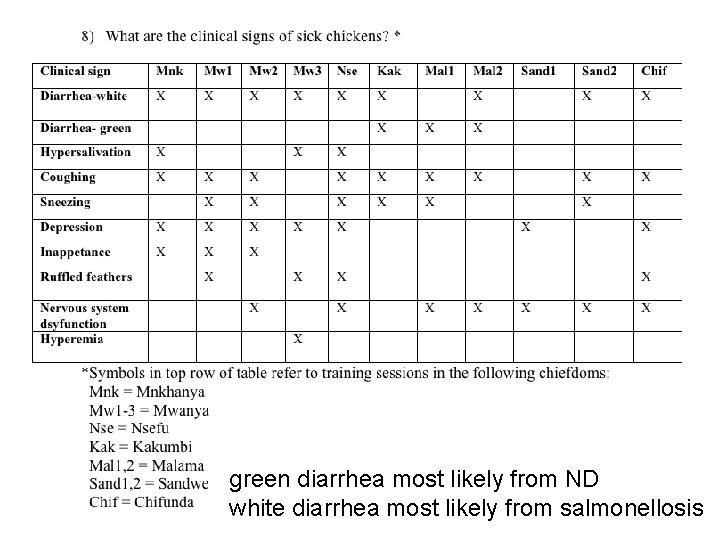 8) What are the clinical signs of sick chickens? *

| Clinical sign | Mnk | Mw1 | Mw2 | Mw3 | Nse | Kak | Mal1 | Mal2 | Sand1 | Sand2 | Chif |
|---|---|---|---|---|---|---|---|---|---|---|---|
| Diarrhea-white | X | X | X | X | X | X |  | X |  | X | X |
| Diarrhea- green |  |  |  |  |  | X | X | X |  |  |  |
| Hypersalivation | X |  |  | X | X |  |  |  |  |  |  |
| Coughing | X | X | X |  | X | X | X | X |  | X | X |
| Sneezing |  | X | X |  | X | X | X |  |  | X |  |
| Depression | X | X | X | X | X |  |  |  | X |  | X |
| Inappetance | X | X | X |  |  |  |  |  |  |  |  |
| Ruffled feathers |  | X |  | X | X |  |  |  |  |  | X |
| Nervous system dsyfunction |  |  | X |  | X |  | X | X | X | X | X |
| Hyperemia |  |  |  | X |  |  |  |  |  |  |  |

*Symbols in top row of table refer to training sessions in the following chiefdoms:
Mnk = Mnkhanya
Mw1-3 = Mwanya
Nse = Nsefu
Kak = Kakumbi
Mal1,2 = Malama
Sand1,2 = Sandwe
Chif = Chifunda

green diarrhea most likely from ND
white diarrhea most likely from salmonellosis